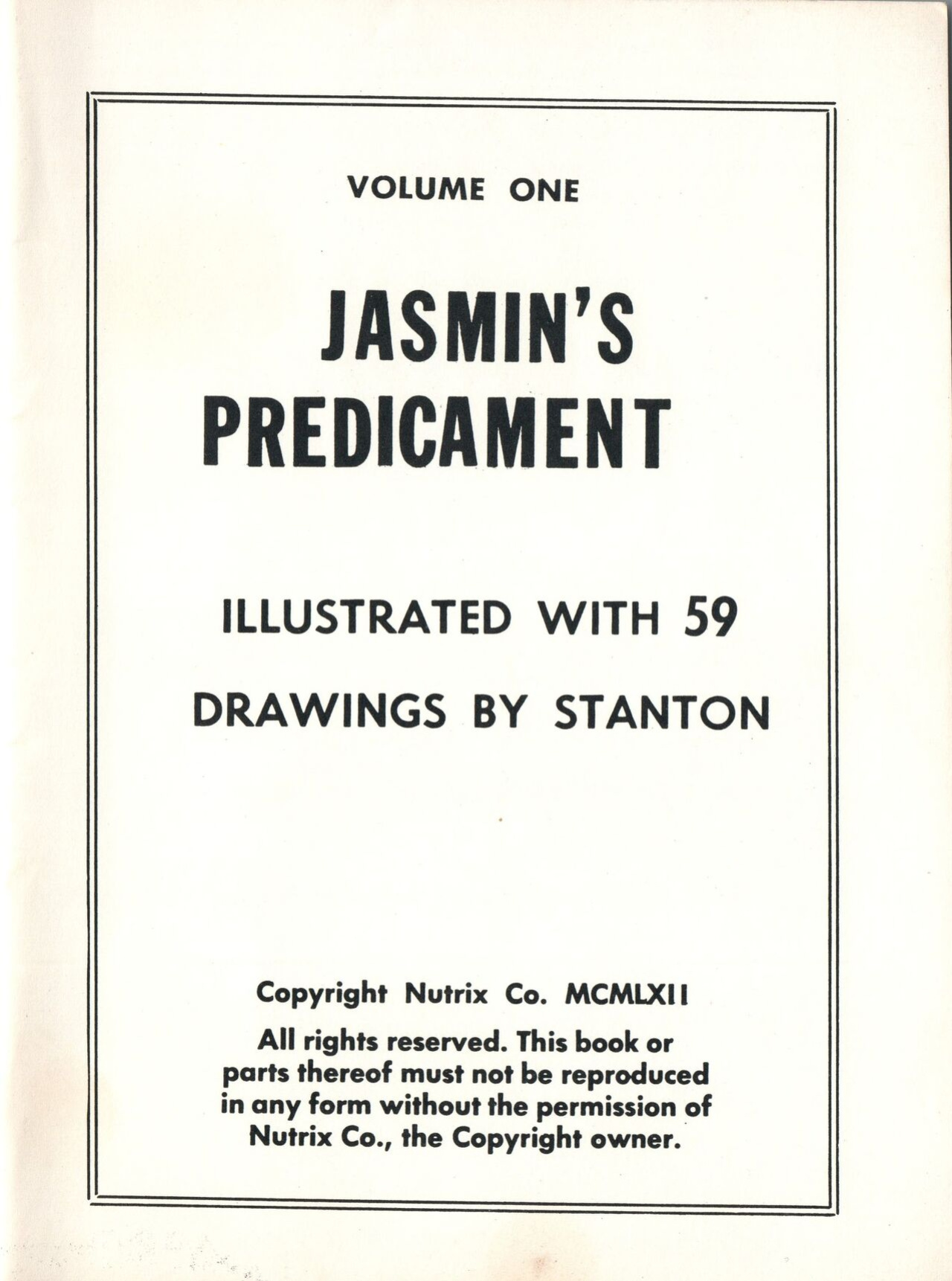 VOLUME ONE

JASMIN'S PREDICAMENT

ILLUSTRATED WITH 59 DRAWINGS BY STANTON

Copyright Nutrix Co. MCMLXII

All rights reserved. This book or parts thereof must not be reproduced in any form without the permission of Nutrix Co., the Copyright owner.